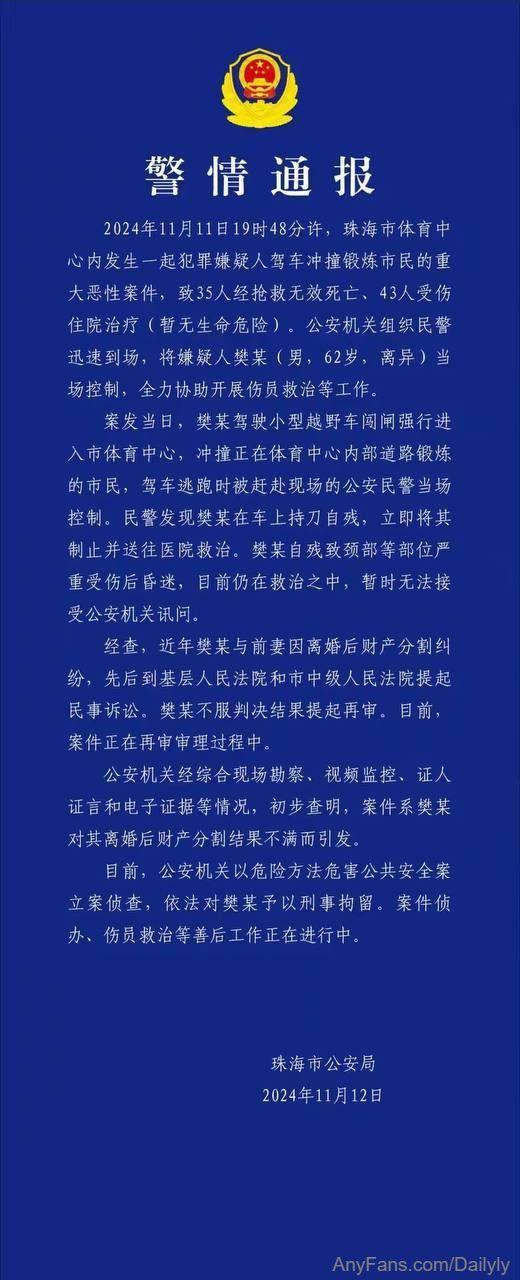 警情通报

2024年11月11日19时48分许，珠海市体育中心内发生一起犯罪嫌疑人驾车冲撞锻炼市民的重大恶性案件，致35人经抢救无效死亡、43人受伤住院治疗（暂无生命危险）。公安机关组织民警迅速到场，将嫌疑人樊某（男，62岁，离异）当场控制，全力协助开展伤员救治等工作。

案发当日，樊某驾驶小型越野车闯闸强行进入市体育中心，冲撞正在体育中心内部道路锻炼的市民，驾车逃跑时被赶赴现场的公安民警当场控制。民警发现樊某在车上持刀自残，立即将其制止并送往医院救治。樊某自残致颈部等部位严重受伤后昏迷，目前仍在救治之中，暂时无法接受公安机关讯问。

经查，近年樊某与前妻因离婚后财产分割纠纷，先后到基层人民法院和市中级人民法院提起民事诉讼。樊某不服判决结果提起再审。目前，案件正在再审审理过程中。

公安机关经综合现场勘察、视频监控、证人证言和电子证据等情况，初步查明，案件系樊某对其离婚后财产分割结果不满而引发。

目前，公安机关以危险方法危害公共安全案立案侦查，依法对樊某予以刑事拘留。案件侦办、伤员救治等善后工作正在进行中。

珠海市公安局
2024年11月12日

AnyFans.com/Dailyly